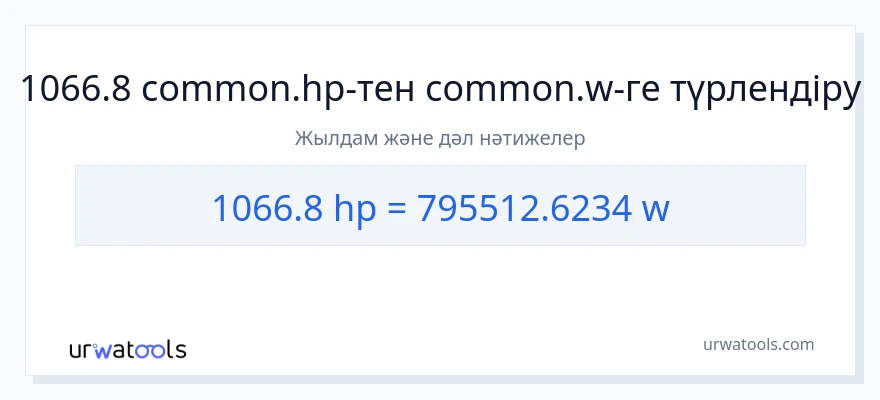 1066.8 common.hp-тен common.w-ге түрлендіру

Жылдам және дәл нәтижелер

1066.8 hp = 795512.6234 w

urwatools

urwatools.com